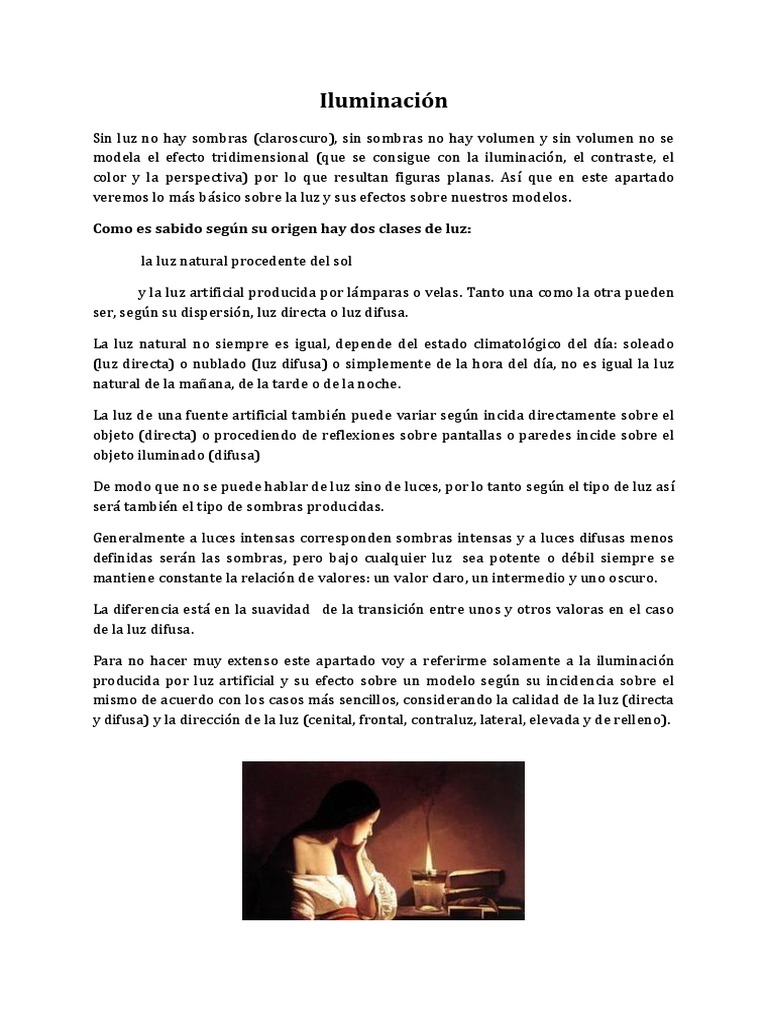 Iluminación

Sin luz no hay sombras (claroscuro), sin sombras no hay volumen y sin volumen no se modela el efecto tridimensional (que se consigue con la iluminación, el contraste, el color y la perspectiva) por lo que resultan figuras planas. Así que en este apartado veremos lo más básico sobre la luz y sus efectos sobre nuestros modelos.

Como es sabido según su origen hay dos clases de luz:

la luz natural procedente del sol

y la luz artificial producida por lámparas o velas. Tanto una como la otra pueden ser, según su dispersión, luz directa o luz difusa.

La luz natural no siempre es igual, depende del estado climatológico del día: soleado (luz directa) o nublado (luz difusa) o simplemente de la hora del día, no es igual la luz natural de la mañana, de la tarde o de la noche.

La luz de una fuente artificial también puede variar según incida directamente sobre el objeto (directa) o procediendo de reflexiones sobre pantallas o paredes incide sobre el objeto iluminado (difusa)

De modo que no se puede hablar de luz sino de luces, por lo tanto según el tipo de luz así será también el tipo de sombras producidas.

Generalmente a luces intensas corresponden sombras intensas y a luces difusas menos definidas serán las sombras, pero bajo cualquier luz sea potente o débil siempre se mantiene constante la relación de valores: un valor claro, un intermedio y uno oscuro.

La diferencia está en la suavidad de la transición entre unos y otros valoras en el caso de la luz difusa.

Para no hacer muy extenso este apartado voy a referirme solamente a la iluminación producida por luz artificial y su efecto sobre un modelo según su incidencia sobre el mismo de acuerdo con los casos más sencillos, considerando la calidad de la luz (directa y difusa) y la dirección de la luz (cenital, frontal, contraluz, lateral, elevada y de relleno).